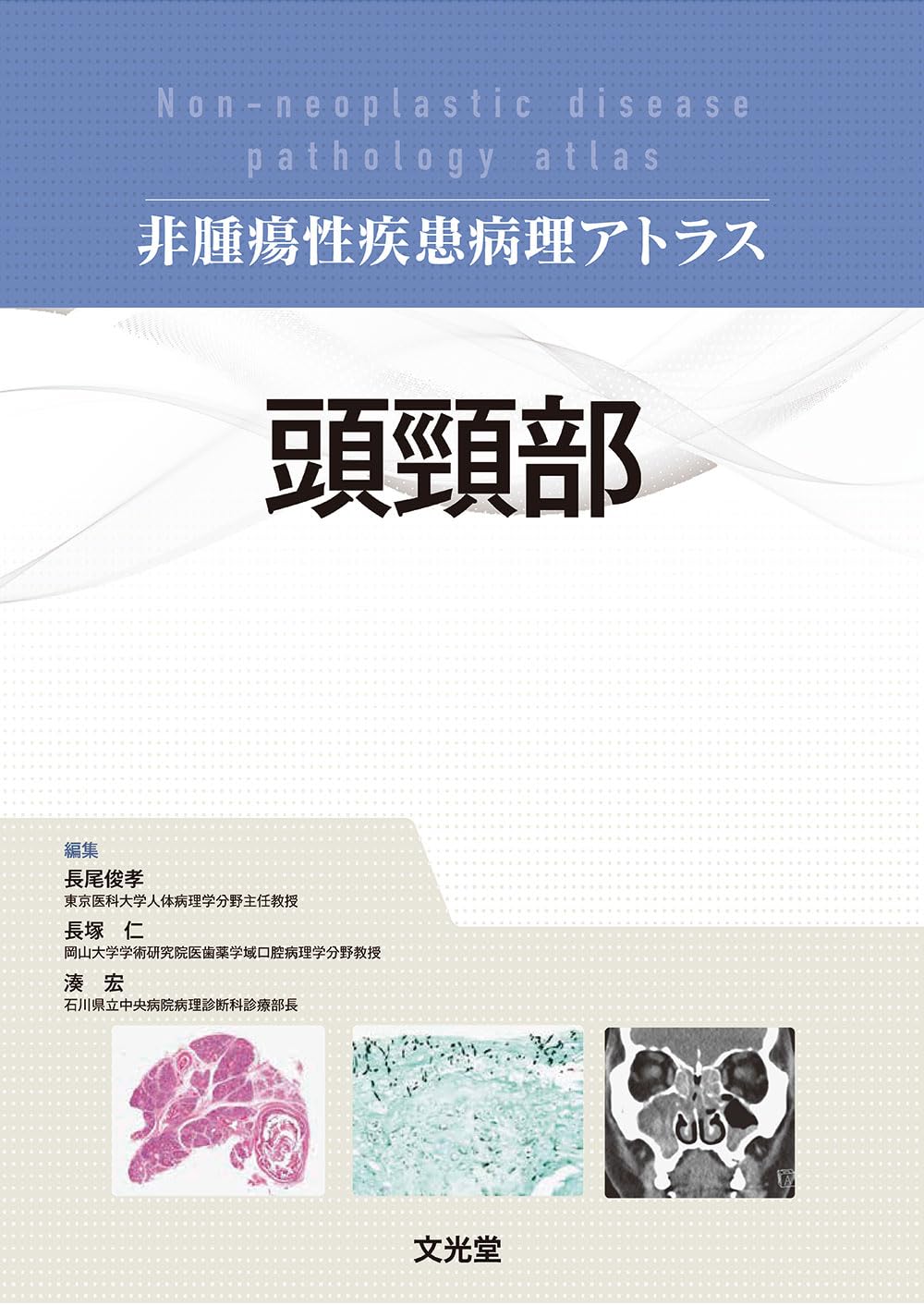 Non-neoplastic disease pathology atlas

非腫瘍性疾患病理アトラス

頭頸部

編集

長尾俊孝
東京医科大学人体病理学分野主任教授

長塚　仁
岡山大学学術研究院医歯薬学域口腔病理学分野教授

湊　宏
石川県立中央病院病理診断科診療部長

文光堂